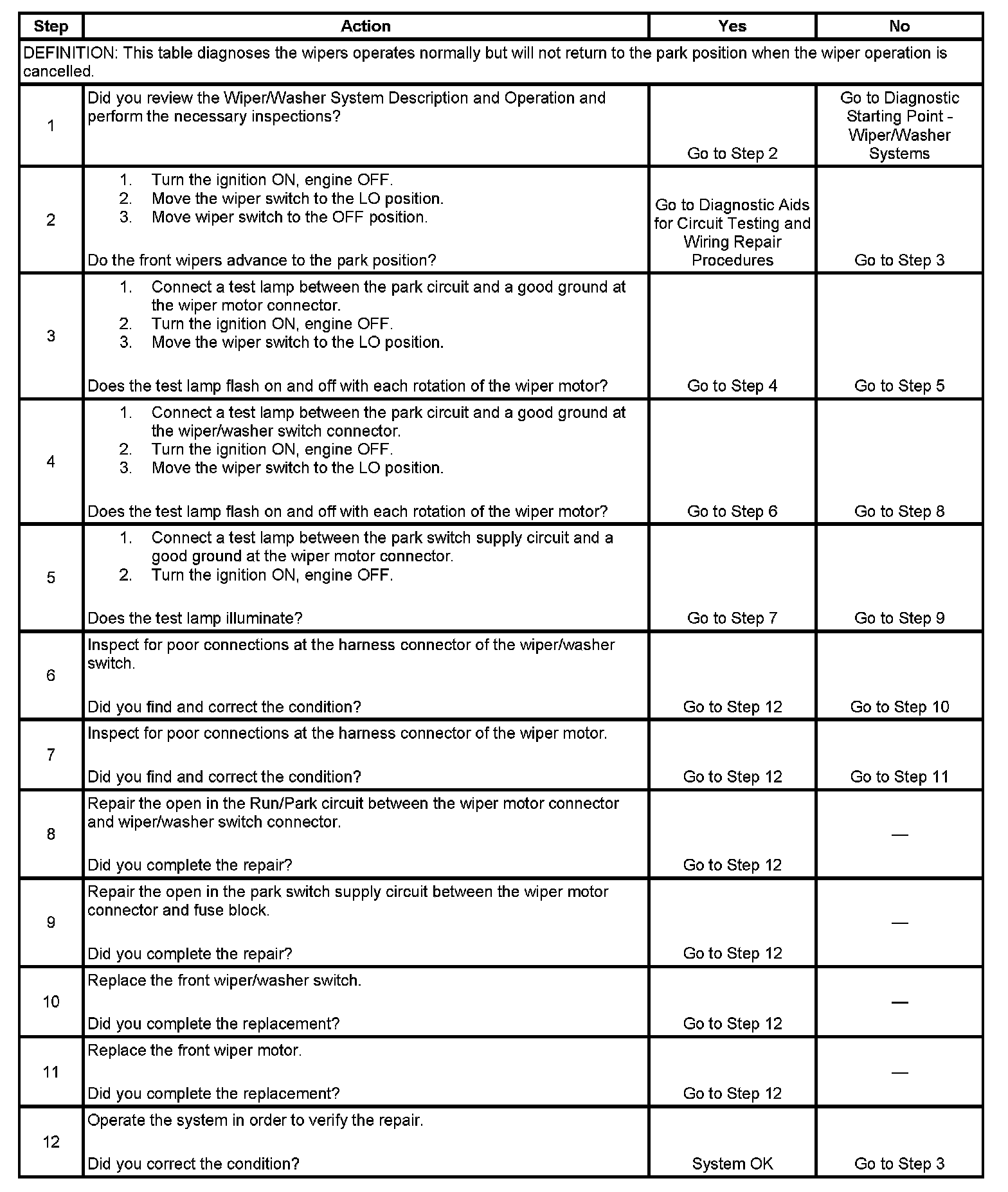 | Step | Action | Yes | No |
|---|---|---|---|
| DEFINITION: This table diagnoses the wipers operates normally but will not return to the park position when the wiper operation is cancelled. | | | |
| 1 | Did you review the Wiper/Washer System Description and Operation and perform the necessary inspections? | Go to Step 2 | Go to Diagnostic Starting Point - Wiper/Washer Systems |
| 2 | 1. Turn the ignition ON, engine OFF. 2. Move the wiper switch to the LO position. 3. Move wiper switch to the OFF position. Do the front wipers advance to the park position? | Go to Diagnostic Aids for Circuit Testing and Wiring Repair Procedures | Go to Step 3 |
| 3 | 1. Connect a test lamp between the park circuit and a good ground at the wiper motor connector. 2. Turn the ignition ON, engine OFF. 3. Move the wiper switch to the LO position. Does the test lamp flash on and off with each rotation of the wiper motor? | Go to Step 4 | Go to Step 5 |
| 4 | 1. Connect a test lamp between the park circuit and a good ground at the wiper/washer switch connector. 2. Turn the ignition ON, engine OFF. 3. Move the wiper switch to the LO position. Does the test lamp flash on and off with each rotation of the wiper motor? | Go to Step 6 | Go to Step 8 |
| 5 | 1. Connect a test lamp between the park switch supply circuit and a good ground at the wiper motor connector. 2. Turn the ignition ON, engine OFF. Does the test lamp illuminate? | Go to Step 7 | Go to Step 9 |
| 6 | Inspect for poor connections at the harness connector of the wiper/washer switch. Did you find and correct the condition? | Go to Step 12 | Go to Step 10 |
| 7 | Inspect for poor connections at the harness connector of the wiper motor. Did you find and correct the condition? | Go to Step 12 | Go to Step 11 |
| 8 | Repair the open in the Run/Park circuit between the wiper motor connector and wiper/washer switch connector. Did you complete the repair? | Go to Step 12 | — |
| 9 | Repair the open in the park switch supply circuit between the wiper motor connector and fuse block. Did you complete the repair? | Go to Step 12 | — |
| 10 | Replace the front wiper/washer switch. Did you complete the replacement? | Go to Step 12 | — |
| 11 | Replace the front wiper motor. Did you complete the replacement? | Go to Step 12 | — |
| 12 | Operate the system in order to verify the repair. Did you correct the condition? | System OK | Go to Step 3 |